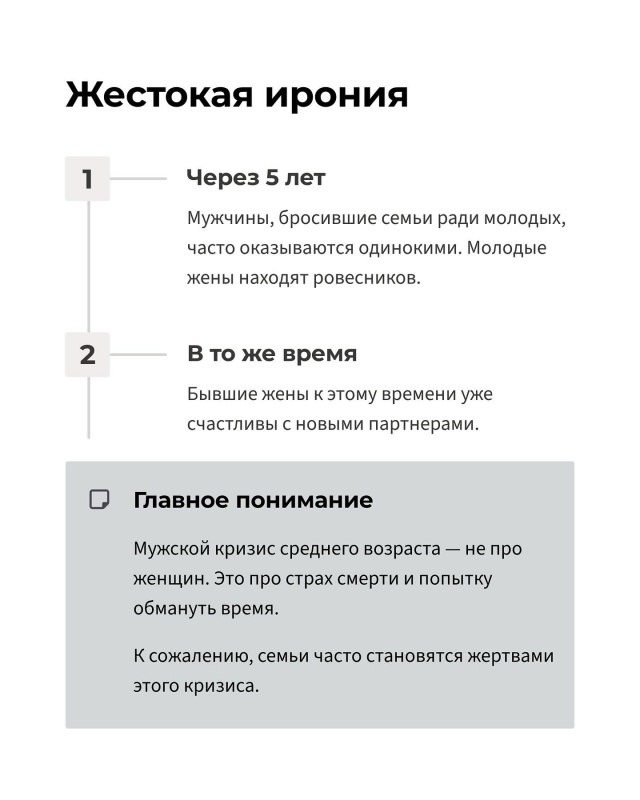 Жестокая ирония

1

Через 5 лет

Мужчины, бросившие семьи ради молодых, часто оказываются одинокими. Молодые жены находят ровесников.

2

В то же время

Бывшие жены к этому времени уже счастливы с новыми партнерами.

Главное понимание

Мужской кризис среднего возраста — не про женщин. Это про страх смерти и попытку обмануть время.

К сожалению, семьи часто становятся жертвами этого кризиса.